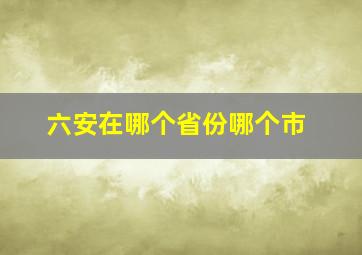 六安在哪个省份哪个市